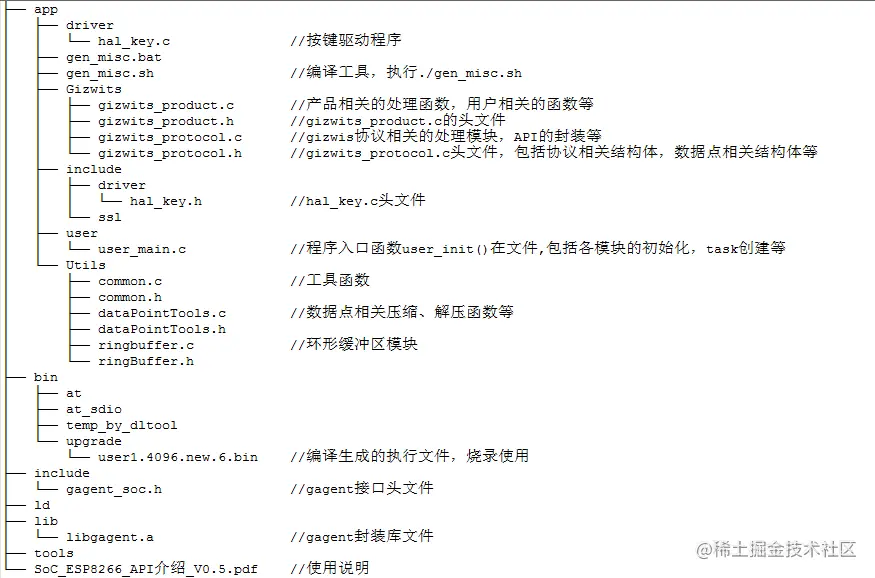 ├── app
│   ├── driver
│   │   └── hal_key.c                //按键驱动程序
│   ├── gen_misc.bat
│   ├── gen_misc.sh                  //编译工具，执行./gen_misc.sh
│   ├── Gizwits
│   │   ├── gizwits_product.c        //产品相关的处理函数，用户相关的函数等
│   │   ├── gizwits_product.h        //gizwits_product.c的头文件
│   │   ├── gizwits_protocol.c       //gizwis协议相关的处理模块，API的封装等
│   │   └── gizwits_protocol.h       //gizwits_protocol.c头文件，包括协议相关结构体，数据点相关结构体等
│   ├── include
│   │   ├── driver
│   │   │   └── hal_key.h            //hal_key.c头文件
│   │   └── ssl
│   ├── user
│   │   └── user_main.c              //程序入口函数user_init()在文件,包括各模块的初始化，task创建等
│   └── Utils
│       ├── common.c                 //工具函数
│       ├── common.h
│       ├── dataPointTools.c         //数据点相关压缩、解压函数等
│       ├── dataPointTools.h
│       ├── ringbuffer.c             //环形缓冲区模块
│       └── ringBuffer.h
├── bin
│   ├── at
│   ├── at_sdio
│   ├── temp_by_dltool
│   └── upgrade
│       └── user1.4096.new.6.bin     //编译生成的执行文件，烧录使用
├── include
│   └── gagent_soc.h                 //gagent接口头文件
├── ld
├── lib
│   └── libgagent.a                  //gagent封装库文件
├── tools
└── SoC_ESP8266_API介绍_V0.5.pdf     //使用说明

@稀土掘金技术社区